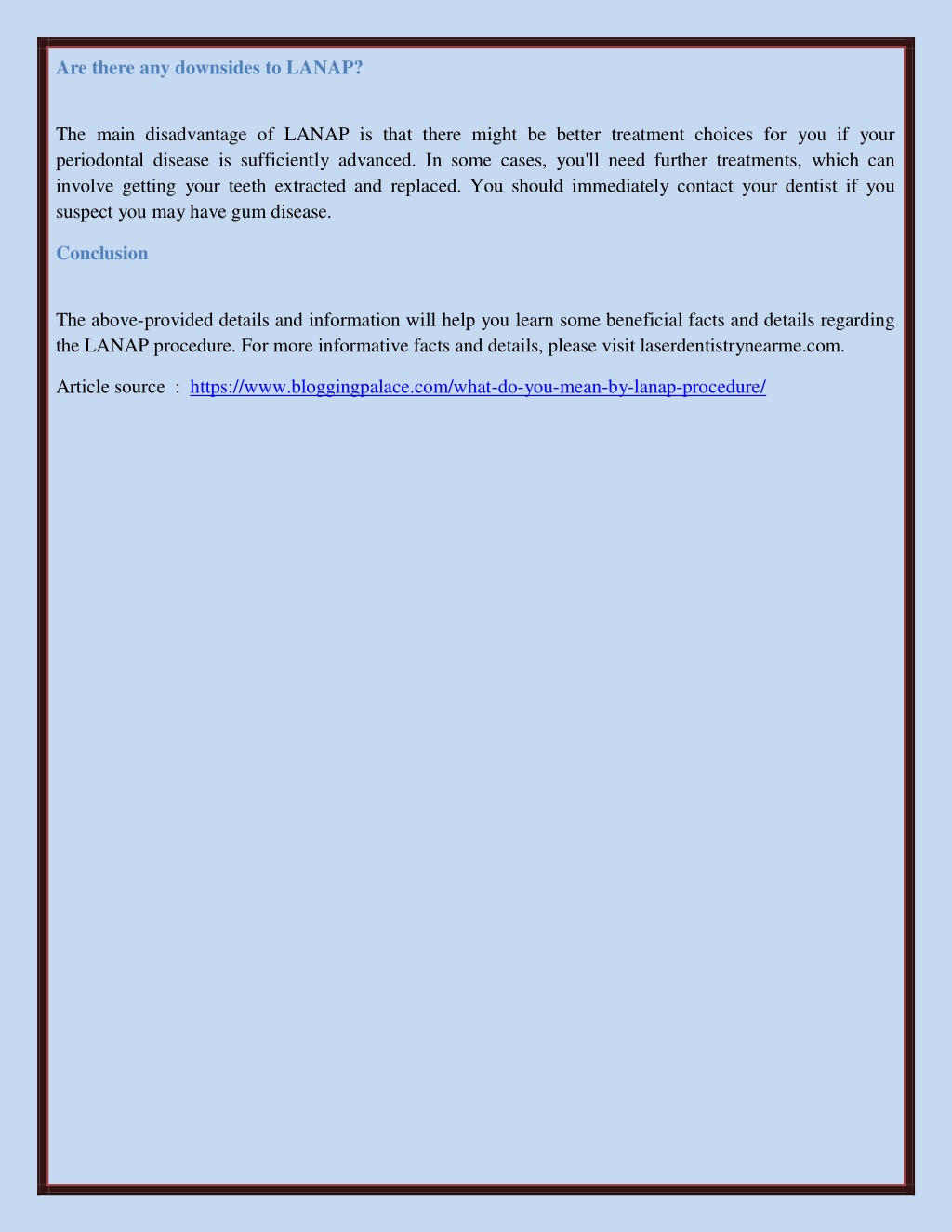 Are there any downsides to LANAP?

The main disadvantage of LANAP is that there might be better treatment choices for you if your periodontal disease is sufficiently advanced. In some cases, you'll need further treatments, which can involve getting your teeth extracted and replaced. You should immediately contact your dentist if you suspect you may have gum disease.

Conclusion

The above-provided details and information will help you learn some beneficial facts and details regarding the LANAP procedure. For more informative facts and details, please visit laserdentistrynearme.com.

Article source : https://www.bloggingpalace.com/what-do-you-mean-by-lanap-procedure/